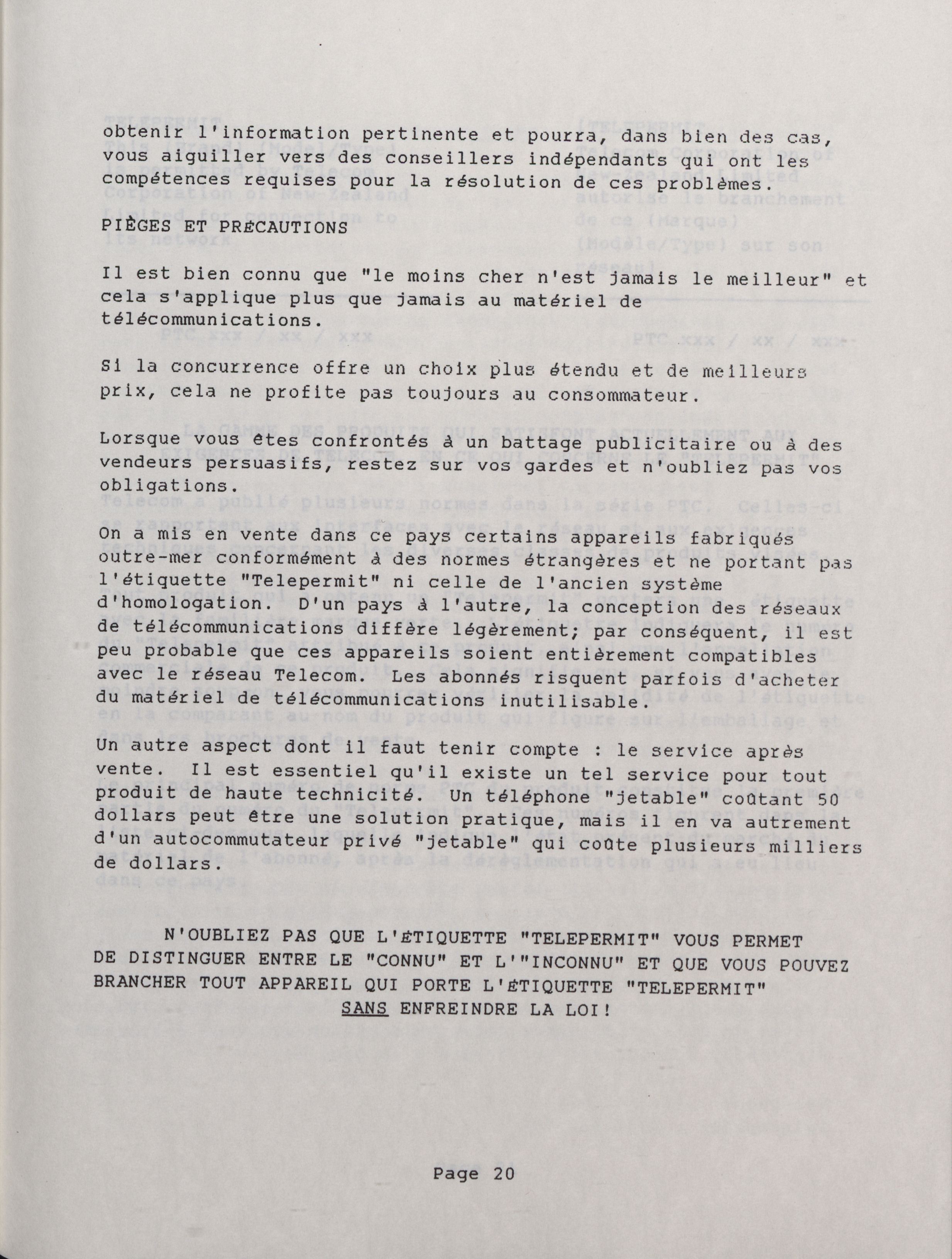 obtenir l'information pertinente et pourra, dans bien des cas, vous aiguiller vers des conseillers indépendants qui ont les compétences requises pour la résolution de ces problèmes.

PIÈGES ET PRÉCAUTIONS

Il est bien connu que "le moins cher n'est jamais le meilleur" et cela s'applique plus que jamais au matériel de télécommunications.

Si la concurrence offre un choix plus étendu et de meilleurs prix, cela ne profite pas toujours au consommateur.

Lorsque vous êtes confrontés à un battage publicitaire ou à des vendeurs persuasifs, restez sur vos gardes et n'oubliez pas vos obligations.

On a mis en vente dans ce pays certains appareils fabriqués outre-mer conformément à des normes étrangères et ne portant pas l'étiquette "Telepermit" ni celle de l'ancien système d'homologation. D'un pays à l'autre, la conception des réseaux de télécommunications diffère légèrement; par conséquent, il est peu probable que ces appareils soient entièrement compatibles avec le réseau Telecom. Les abonnés risquent parfois d'acheter du matériel de télécommunications inutilisable.

Un autre aspect dont il faut tenir compte : le service après vente. Il est essentiel qu'il existe un tel service pour tout produit de haute technicité. Un téléphone "jetable" coûtant 50 dollars peut être une solution pratique, mais il en va autrement d'un autocommutateur privé "jetable" qui coûte plusieurs milliers de dollars.

N'OUBLIEZ PAS QUE L'ÉTIQUETTE "TELEPERMIT" VOUS PERMET DE DISTINGUER ENTRE LE "CONNU" ET L'"INCONNU" ET QUE VOUS POUVEZ BRANCHER TOUT APPAREIL QUI PORTE L'ÉTIQUETTE "TELEPERMIT" SANS ENFREINDRE LA LOI!

Page 20